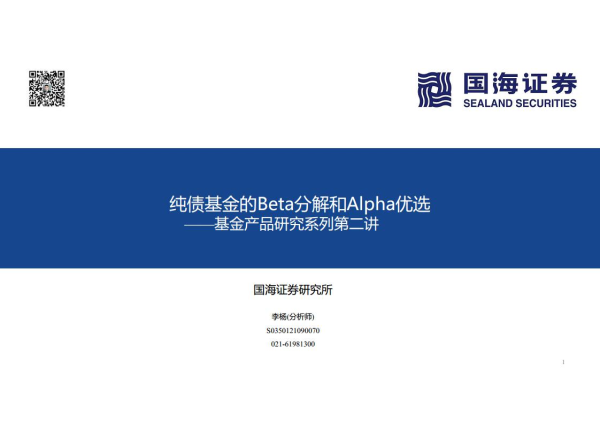 国海证券
SEALAND SECURITIES

纯债基金的Beta分解和Alpha优选
——基金产品研究系列第二讲

国海证券研究所

李杨(分析师)
S0350121090070
021-61981300

1